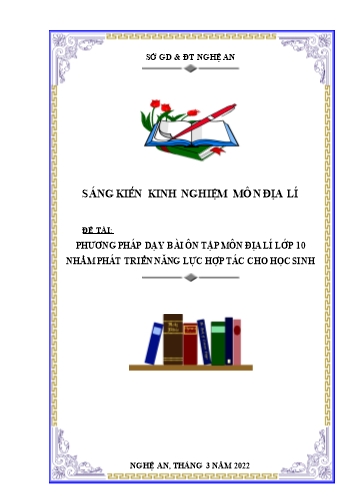 SỞ GD & ĐT NGHỆ AN

SÁNG KIẾN KINH NGHIỆM MÔN ĐỊA LÍ

ĐỀ TÀI:
PHƯƠNG PHÁP DẠY BÀI ÔN TẬP MÔN ĐỊA LÍ LỚP 10 NHẰM PHÁT TRIỂN NĂNG LỰC HỢP TÁC CHO HỌC SINH

NGHỆ AN, THÁNG 3 NĂM 2022